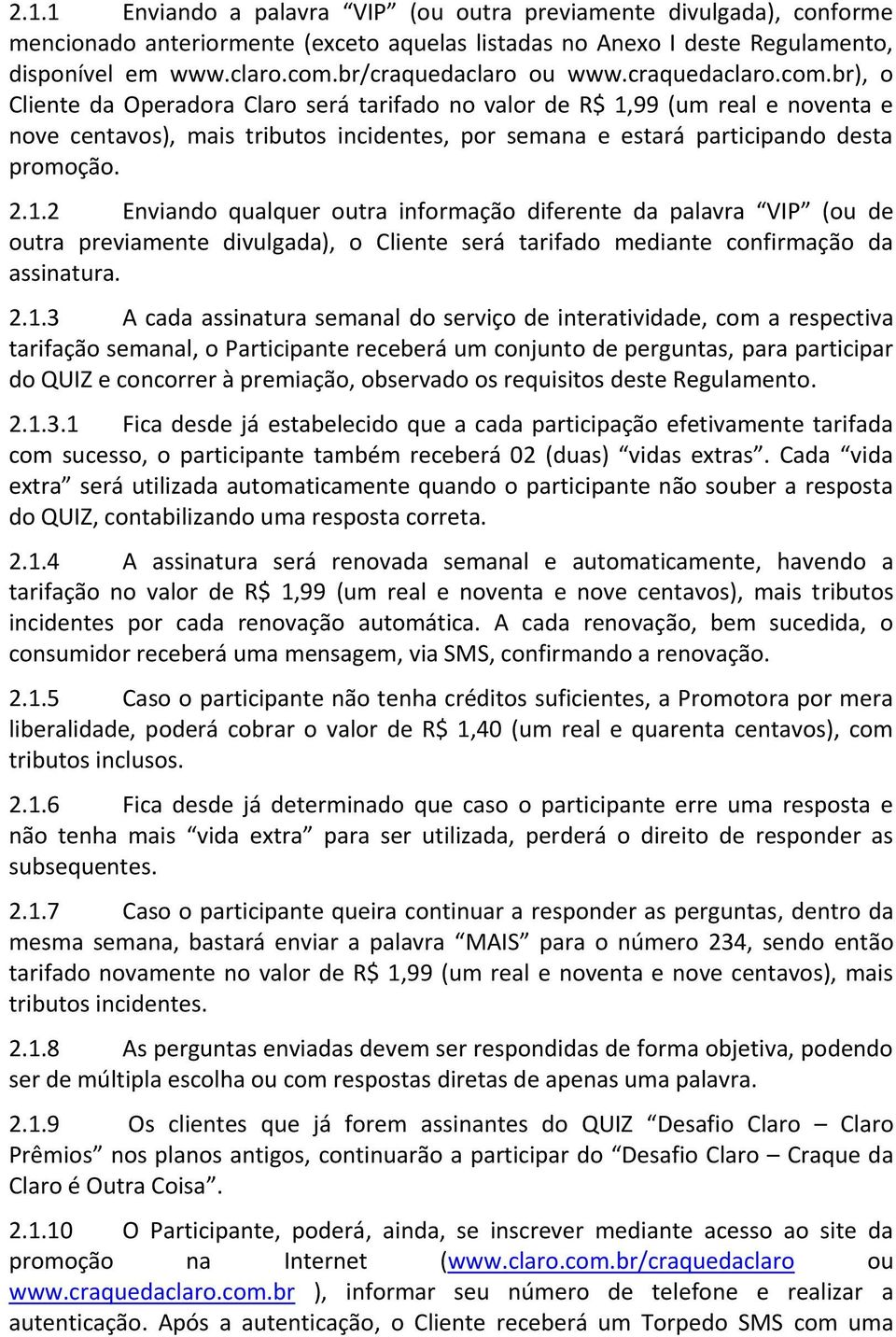 2.1.1 Enviando a palavra “VIP” (ou outra previamente divulgada), conforme mencionado anteriormente (exceto aquelas listadas no Anexo I deste Regulamento, disponível em www.claro.com.br/craquedaclaro ou www.craquedaclaro.com.br), o Cliente da Operadora Claro será tarifado no valor de R$ 1,99 (um real e noventa e nove centavos), mais tributos incidentes, por semana e estará participando desta promoção.

2.1.2 Enviando qualquer outra informação diferente da palavra “VIP” (ou de outra previamente divulgada), o Cliente será tarifado mediante confirmação da assinatura.

2.1.3 A cada assinatura semanal do serviço de interatividade, com a respectiva tarifação semanal, o Participante receberá um conjunto de perguntas, para participar do QUIZ e concorrer à premiação, observado os requisitos deste Regulamento.

2.1.3.1 Fica desde já estabelecido que a cada participação efetivamente tarifada com sucesso, o participante também receberá 02 (duas) “vidas extras”. Cada “vida extra” será utilizada automaticamente quando o participante não souber a resposta do QUIZ, contabilizando uma resposta correta.

2.1.4 A assinatura será renovada semanal e automaticamente, havendo a tarifação no valor de R$ 1,99 (um real e noventa e nove centavos), mais tributos incidentes por cada renovação automática. A cada renovação, bem sucedida, o consumidor receberá uma mensagem, via SMS, confirmando a renovação.

2.1.5 Caso o participante não tenha créditos suficientes, a Promotora por mera liberalidade, poderá cobrar o valor de R$ 1,40 (um real e quarenta centavos), com tributos inclusos.

2.1.6 Fica desde já determinado que caso o participante erre uma resposta e não tenha mais “vida extra” para ser utilizada, perderá o direito de responder as subsequentes.

2.1.7 Caso o participante queira continuar a responder as perguntas, dentro da mesma semana, bastará enviar a palavra “MAIS” para o número 234, sendo então tarifado novamente no valor de R$ 1,99 (um real e noventa e nove centavos), mais tributos incidentes.

2.1.8 As perguntas enviadas devem ser respondidas de forma objetiva, podendo ser de múltipla escolha ou com respostas diretas de apenas uma palavra.

2.1.9 Os clientes que já forem assinantes do QUIZ “Desafio Claro – Claro Prêmios” nos planos antigos, continuarão a participar do “Desafio Claro – Craque da Claro é Outra Coisa”.

2.1.10 O Participante, poderá, ainda, se inscrever mediante acesso ao site da promoção na Internet (www.claro.com.br/craquedaclaro ou www.craquedaclaro.com.br ), informar seu número de telefone e realizar a autenticação. Após a autenticação, o Cliente receberá um Torpedo SMS com uma